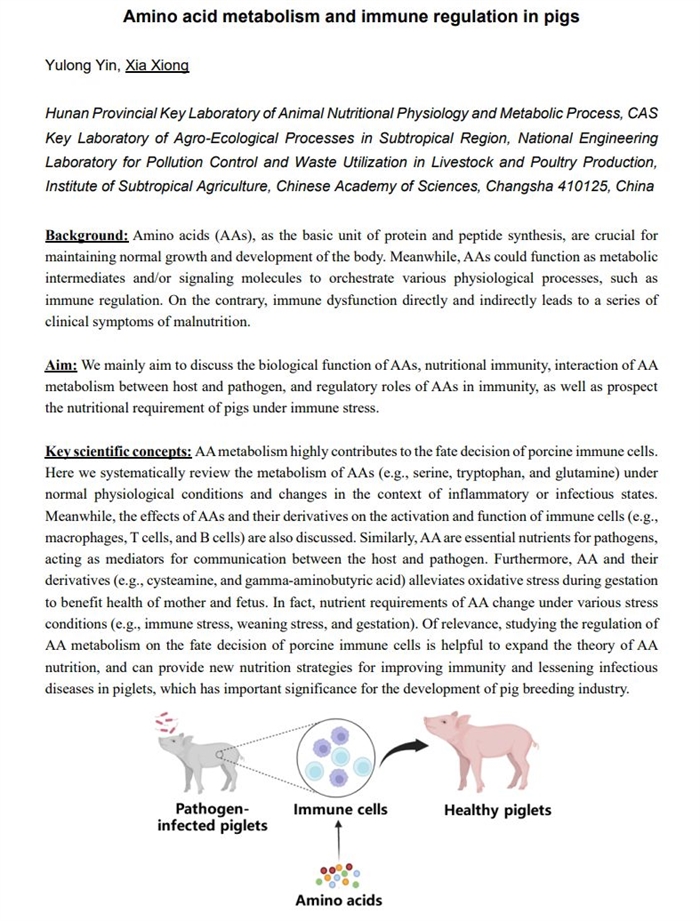 Amino acid metabolism and immune regulation in pigs

Yulong Yin, Xia Xiong

Hunan Provincial Key Laboratory of Animal Nutritional Physiology and Metabolic Process, CAS Key Laboratory of Agro-Ecological Processes in Subtropical Region, National Engineering Laboratory for Pollution Control and Waste Utilization in Livestock and Poultry Production, Institute of Subtropical Agriculture, Chinese Academy of Sciences, Changsha 410125, China

Background: Amino acids (AAs), as the basic unit of protein and peptide synthesis, are crucial for maintaining normal growth and development of the body. Meanwhile, AAs could function as metabolic intermediates and/or signaling molecules to orchestrate various physiological processes, such as immune regulation. On the contrary, immune dysfunction directly and indirectly leads to a series of clinical symptoms of malnutrition.

Aim: We mainly aim to discuss the biological function of AAs, nutritional immunity, interaction of AA metabolism between host and pathogen, and regulatory roles of AAs in immunity, as well as prospect the nutritional requirement of pigs under immune stress.

Key scientific concepts: AA metabolism highly contributes to the fate decision of porcine immune cells. Here we systematically review the metabolism of AAs (e.g., serine, tryptophan, and glutamine) under normal physiological conditions and changes in the context of inflammatory or infectious states. Meanwhile, the effects of AAs and their derivatives on the activation and function of immune cells (e.g., macrophages, T cells, and B cells) are also discussed. Similarly, AA are essential nutrients for pathogens, acting as mediators for communication between the host and pathogen. Furthermore, AA and their derivatives (e.g., cysteamine, and gamma-aminobutyric acid) alleviates oxidative stress during gestation to benefit health of mother and fetus. In fact, nutrient requirements of AA change under various stress conditions (e.g., immune stress, weaning stress, and gestation). Of relevance, studying the regulation of AA metabolism on the fate decision of porcine immune cells is helpful to expand the theory of AA nutrition, and can provide new nutrition strategies for improving immunity and lessening infectious diseases in piglets, which has important significance for the development of pig breeding industry.

Pathogen-infected piglets

Immune cells

Healthy piglets

Amino acids